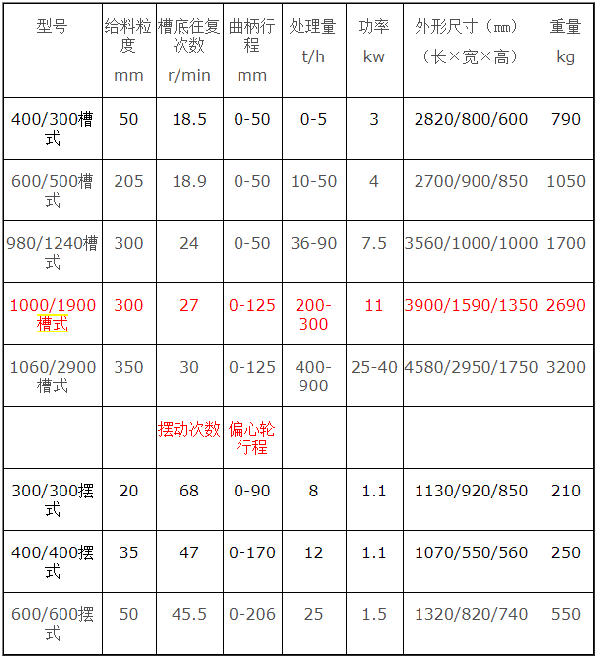 | 型号 | 给料粒度 mm | 槽底往复次数 r/min | 曲柄行程 mm | 处理量 t/h | 功率 kw | 外形尺寸（㎜）（长×宽×高） | 重量 kg |
|---|---|---|---|---|---|---|---|
| 400/300槽式 | 50 | 18.5 | 0-50 | 0-5 | 3 | 2820/800/600 | 790 |
| 600/500槽式 | 205 | 18.9 | 0-50 | 10-50 | 4 | 2700/900/850 | 1050 |
| 980/1240槽式 | 300 | 24 | 0-50 | 36-90 | 7.5 | 3560/1000/1000 | 1700 |
| 1000/1900槽式 | 300 | 27 | 0-125 | 200-300 | 11 | 3900/1590/1350 | 2690 |
| 1060/2900槽式 | 350 | 30 | 0-125 | 400-900 | 25-40 | 4580/2950/1750 | 3200 |
| | | 摆动次数 | 偏心轮行程 | | | | |
| 300/300摆式 | 20 | 68 | 0-90 | 8 | 1.1 | 1130/920/850 | 210 |
| 400/400摆式 | 35 | 47 | 0-170 | 12 | 1.1 | 1070/550/560 | 250 |
| 600/600摆式 | 50 | 45.5 | 0-206 | 25 | 1.5 | 1320/820/740 | 550 |